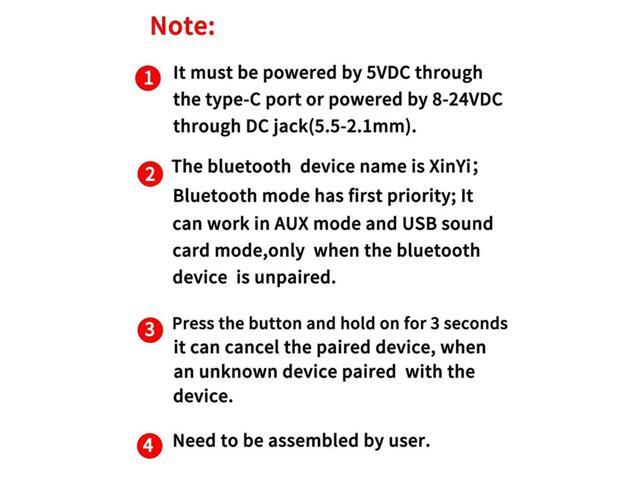 Note:

1 It must be powered by 5VDC through the type-C port or powered by 8-24VDC through DC jack(5.5-2.1mm).

2 The bluetooth device name is XinYi; Bluetooth mode has first priority; It can work in AUX mode and USB sound card mode,only when the bluetooth device is unpaired.

3 Press the button and hold on for 3 seconds it can cancel the paired device, when an unknown device paired with the device.

4 Need to be assembled by user.